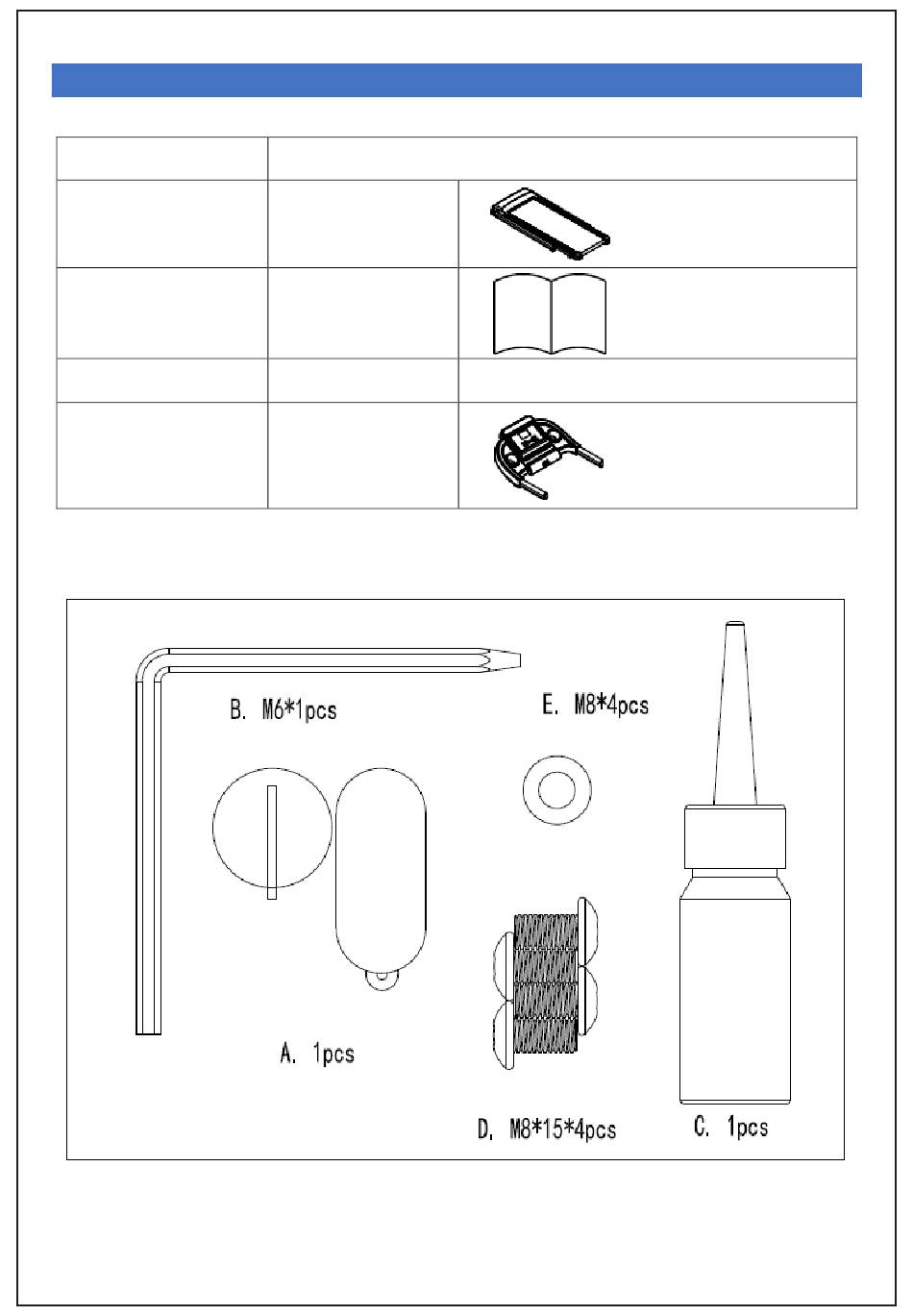 B. M6*1pcs

E. M8*4pcs

A. 1pcs

D. M8*15*4pcs

C. 1pcs